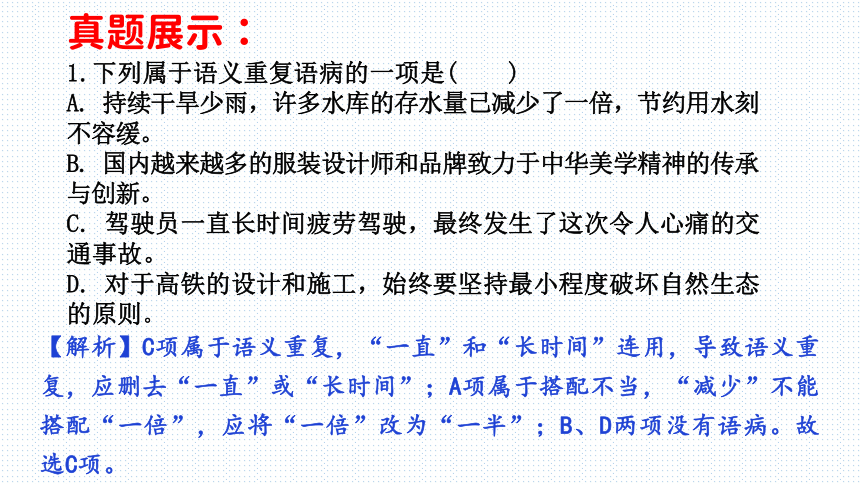 真题展示：

1.下列属于语义重复语病的一项是(　　)

A. 持续干旱少雨，许多水库的存水量已减少了一倍，节约用水刻不容缓。

B. 国内越来越多的服装设计师和品牌致力于中华美学精神的传承与创新。

C. 驾驶员一直长时间疲劳驾驶，最终发生了这次令人心痛的交通事故。

D. 对于高铁的设计和施工，始终要坚持最小程度破坏自然生态的原则。

【解析】C项属于语义重复，“一直”和“长时间”连用，导致语义重复，应删去“一直”或“长时间”；A项属于搭配不当，“减少”不能搭配“一倍”，应将“一倍”改为“一半”；B、D两项没有语病。故选C项。